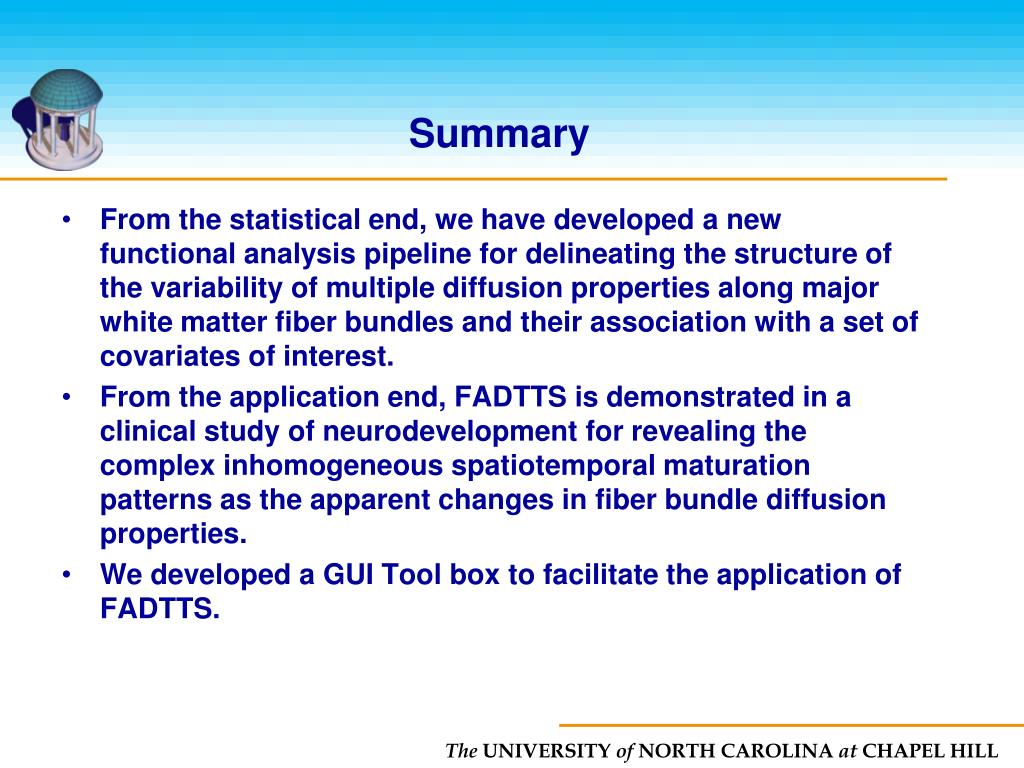 Summary

• From the statistical end, we have developed a new functional analysis pipeline for delineating the structure of the variability of multiple diffusion properties along major white matter fiber bundles and their association with a set of covariates of interest.
• From the application end, FADTTS is demonstrated in a clinical study of neurodevelopment for revealing the complex inhomogeneous spatiotemporal maturation patterns as the apparent changes in fiber bundle diffusion properties.
• We developed a GUI Tool box to facilitate the application of FADTTS.

The UNIVERSITY of NORTH CAROLINA at CHAPEL HILL